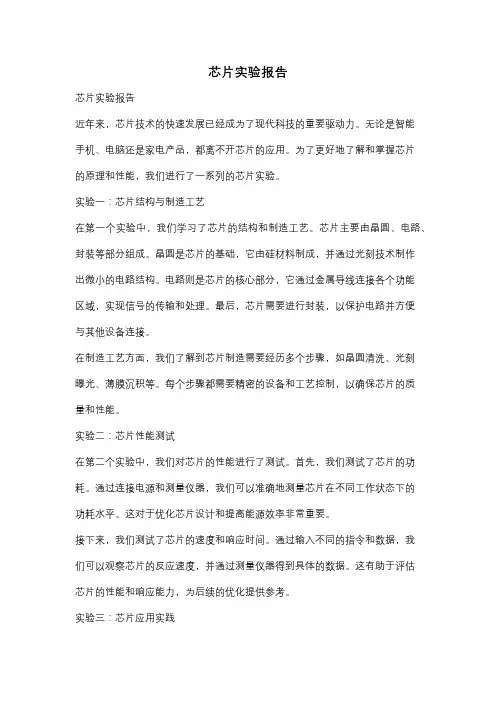 芯片实验报告

芯片实验报告

近年来，芯片技术的快速发展已经成为了现代科技的重要驱动力。无论是智能手机、电脑还是家电产品，都离不开芯片的应用。为了更好地了解和掌握芯片的原理和性能，我们进行了一系列的芯片实验。

实验一：芯片结构与制造工艺

在第一个实验中，我们学习了芯片的结构和制造工艺。芯片主要由晶圆、电路、封装等部分组成。晶圆是芯片的基础，它由硅材料制成，并通过光刻技术制作出微小的电路结构。电路则是芯片的核心部分，它通过金属导线连接各个功能区域，实现信号的传输和处理。最后，芯片需要进行封装，以保护电路并方便与其他设备连接。

在制造工艺方面，我们了解到芯片制造需要经历多个步骤，如晶圆清洗、光刻曝光、薄膜沉积等。每个步骤都需要精密的设备和工艺控制，以确保芯片的质量和性能。

实验二：芯片性能测试

在第二个实验中，我们对芯片的性能进行了测试。首先，我们测试了芯片的功耗。通过连接电源和测量仪器，我们可以准确地测量芯片在不同工作状态下的功耗水平。这对于优化芯片设计和提高能源效率非常重要。

接下来，我们测试了芯片的速度和响应时间。通过输入不同的指令和数据，我们可以观察芯片的反应速度，并通过测量仪器得到具体的数据。这有助于评估芯片的性能和响应能力，为后续的优化提供参考。

实验三：芯片应用实践